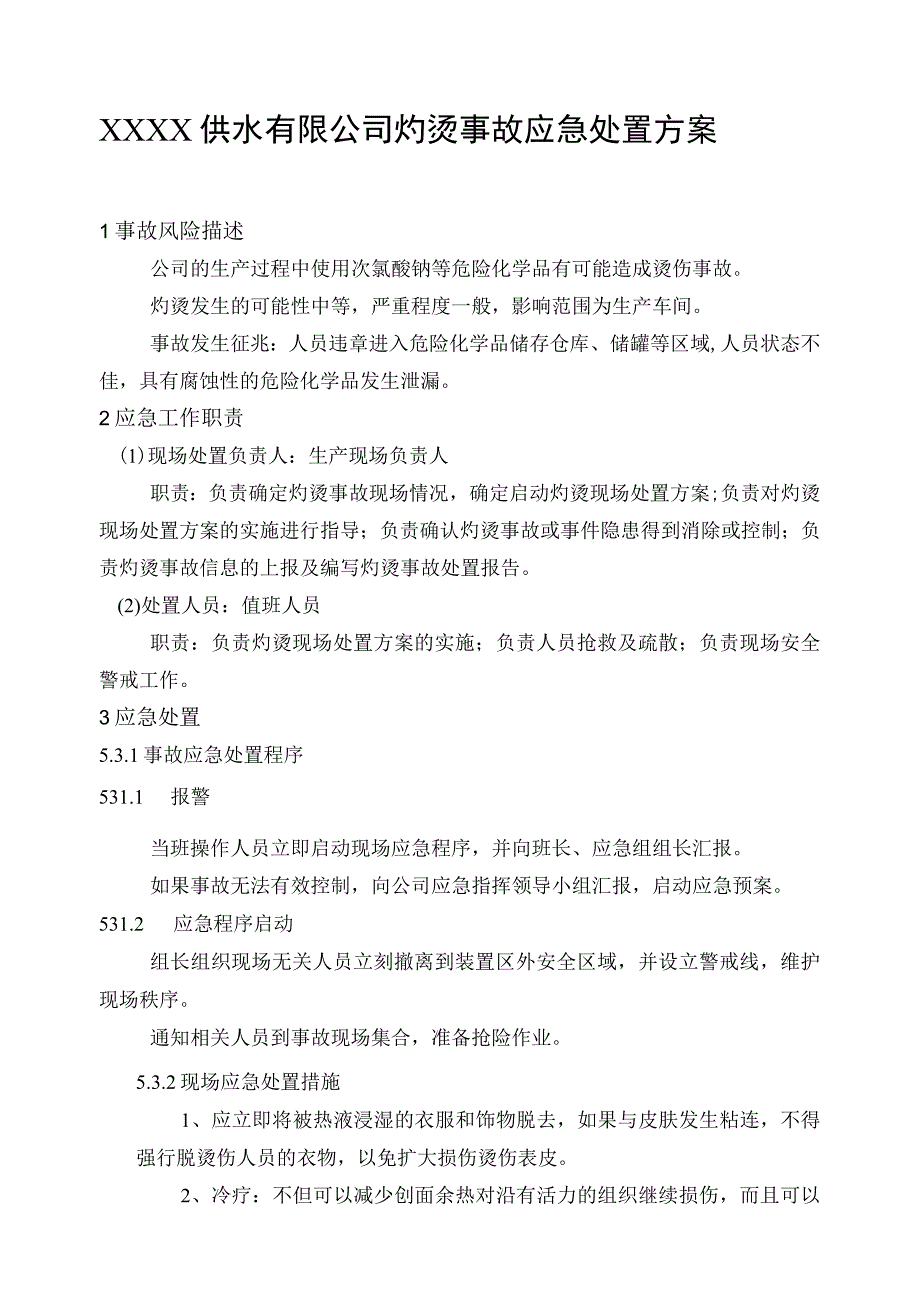 XXXX供水有限公司灼烫事故应急处置方案

1事故风险描述

公司的生产过程中使用次氯酸钠等危险化学品有可能造成烫伤事故。

灼烫发生的可能性中等，严重程度一般，影响范围为生产车间。

事故发生征兆：人员违章进入危险化学品储存仓库、储罐等区域，人员状态不佳，具有腐蚀性的危险化学品发生泄漏。

2应急工作职责

(1)现场处置负责人：生产现场负责人

职责：负责确定灼烫事故现场情况，确定启动灼烫现场处置方案；负责对灼烫现场处置方案的实施进行指导；负责确认灼烫事故或事件隐患得到消除或控制；负责灼烫事故信息的上报及编写灼烫事故处置报告。

(2)处置人员：值班人员

职责：负责灼烫现场处置方案的实施；负责人员抢救及疏散；负责现场安全警戒工作。

3应急处置

5.3.1事故应急处置程序

531.1　报警

当班操作人员立即启动现场应急程序，并向班长、应急组组长汇报。

如果事故无法有效控制，向公司应急指挥领导小组汇报，启动应急预案。

531.2　应急程序启动

组长组织现场无关人员立刻撤离到装置区外安全区域，并设立警戒线，维护现场秩序。

通知相关人员到事故现场集合，准备抢险作业。

5.3.2现场应急处置措施

1、应立即将被热液浸湿的衣服和饰物脱去，如果与皮肤发生粘连，不得强行脱烫伤人员的衣物，以免扩大损伤烫伤表皮。

2、冷疗：不但可以减少创面余热对沿有活力的组织继续损伤，而且可以